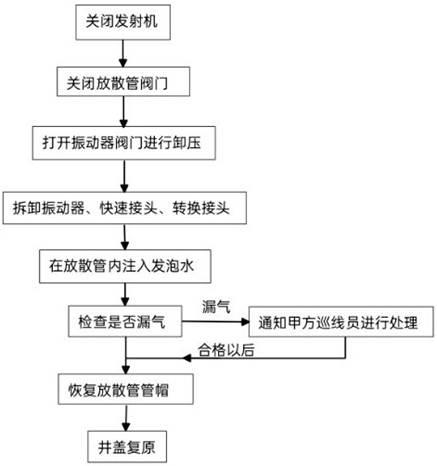 关闭发射机

关闭放散管阀门

打开振动器阀门进行卸压

拆卸振动器、快速接头、转换接头

在放散管内注入发泡水

检查是否漏气

漏气

通知甲方巡线员进行处理

合格以后

恢复放散管管帽

井盖复原